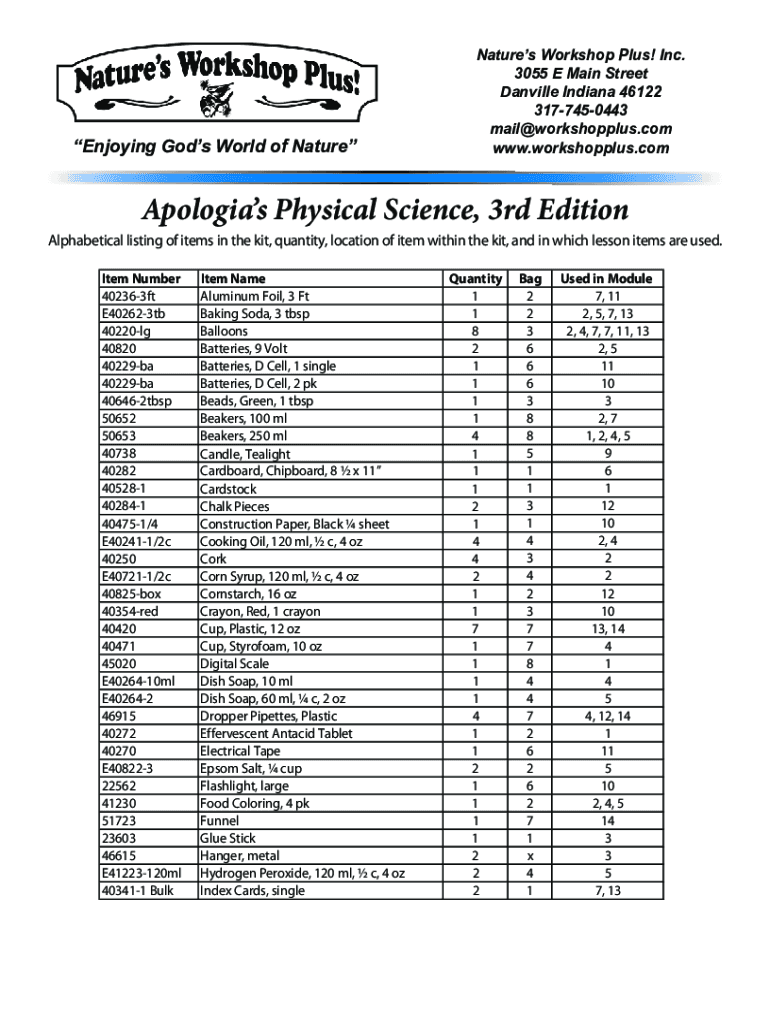 Nature's Workshop Plus!

"Enjoying God's World of Nature"

Nature's Workshop Plus! Inc.
3055 E Main Street
Danville Indiana 46122
317-745-0443
mail@workshopplus.com
www.workshopplus.com

Apologia's Physical Science, 3rd Edition

Alphabetical listing of items in the kit, quantity, location of item within the kit, and in which lesson items are used.

| Item Number | Item Name | Quantity | Bag | Used in Module |
|---|---|---|---|---|
| 40236-3ft | Aluminum Foil, 3 Ft | 1 | 2 | 7, 11 |
| E40262-3tb | Baking Soda, 3 tbsp | 1 | 2 | 2, 5, 7, 13 |
| 40220-lg | Balloons | 8 | 3 | 2, 4, 7, 7, 11, 13 |
| 40820 | Batteries, 9 Volt | 2 | 6 | 2, 5 |
| 40229-ba | Batteries, D Cell, 1 single | 1 | 6 | 11 |
| 40229-ba | Batteries, D Cell, 2 pk | 1 | 6 | 10 |
| 40646-2tbsp | Beads, Green, 1 tbsp | 1 | 3 | 3 |
| 50652 | Beakers, 100 ml | 1 | 8 | 2, 7 |
| 50653 | Beakers, 250 ml | 4 | 8 | 1, 2, 4, 5 |
| 40738 | Candle, Tealight | 1 | 5 | 9 |
| 40282 | Cardboard, Chipboard, 8 ½ x 11" | 1 | 1 | 6 |
| 40528-1 | Cardstock | 1 | 1 | 1 |
| 40284-1 | Chalk Pieces | 2 | 3 | 12 |
| 40475-1/4 | Construction Paper, Black ¼ sheet | 1 | 1 | 10 |
| E40241-1/2c | Cooking Oil, 120 ml, ½ c, 4 oz | 4 | 4 | 2, 4 |
| 40250 | Cork | 4 | 3 | 2 |
| E40721-1/2c | Corn Syrup, 120 ml, ½ c, 4 oz | 2 | 4 | 2 |
| 40825-box | Cornstarch, 16 oz | 1 | 2 | 12 |
| 40354-red | Crayon, Red, 1 crayon | 1 | 3 | 10 |
| 40420 | Cup, Plastic, 12 oz | 7 | 7 | 13, 14 |
| 40471 | Cup, Styrofoam, 10 oz | 1 | 7 | 4 |
| 45020 | Digital Scale | 1 | 8 | 1 |
| E40264-10ml | Dish Soap, 10 ml | 1 | 4 | 4 |
| E40264-2 | Dish Soap, 60 ml, ¼ c, 2 oz | 1 | 4 | 5 |
| 46915 | Dropper Pipettes, Plastic | 4 | 7 | 4, 12, 14 |
| 40272 | Effervescent Antacid Tablet | 1 | 2 | 1 |
| 40270 | Electrical Tape | 1 | 6 | 11 |
| E40822-3 | Epsom Salt, ¼ cup | 2 | 2 | 5 |
| 22562 | Flashlight, large | 1 | 6 | 10 |
| 41230 | Food Coloring, 4 pk | 1 | 2 | 2, 4, 5 |
| 51723 | Funnel | 1 | 7 | 14 |
| 23603 | Glue Stick | 1 | 1 | 3 |
| 46615 | Hanger, metal | 2 | x | 3 |
| E41223-120ml | Hydrogen Peroxide, 120 ml, ½ c, 4 oz | 2 | 4 | 5 |
| 40341-1 Bulk | Index Cards, single | 2 | 1 | 7, 13 |